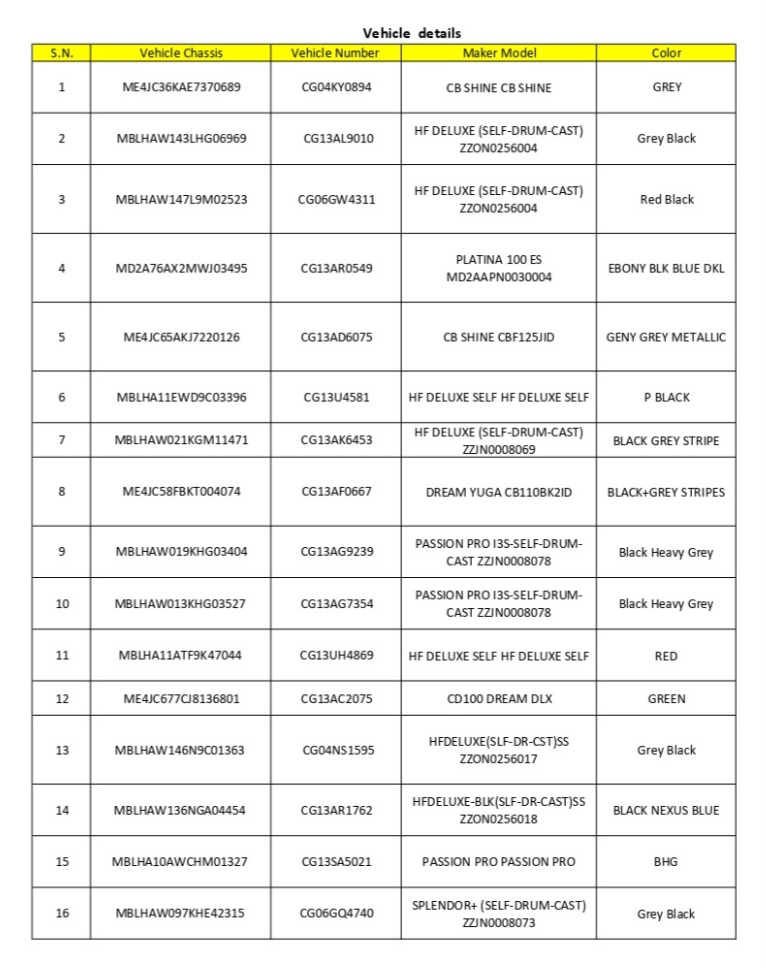 Vehicle details

| S.N. | Vehicle Chassis | Vehicle Number | Maker Model | Color |
|---|---|---|---|---|
| 1 | ME4JC36KAE7370689 | CG04KY0894 | CB SHINE CB SHINE | GREY |
| 2 | MBLHAW143LHG06969 | CG13AL9010 | HF DELUXE (SELF-DRUM-CAST) ZZON0256004 | Grey Black |
| 3 | MBLHAW147L9M02523 | CG06GW4311 | HF DELUXE (SELF-DRUM-CAST) ZZON0256004 | Red Black |
| 4 | MD2A76AX2MWJ03495 | CG13AR0549 | PLATINA 100 ES MD2AAPN0030004 | EBONY BLK BLUE DKL |
| 5 | ME4JC65AKJ7220126 | CG13AD6075 | CB SHINE CBF125JID | GENY GREY METALLIC |
| 6 | MBLHA11EWD9C03396 | CG13U4581 | HF DELUXE SELF HF DELUXE SELF | P BLACK |
| 7 | MBLHAW021KGM11471 | CG13AK6453 | HF DELUXE (SELF-DRUM-CAST) ZZJN0008069 | BLACK GREY STRIPE |
| 8 | ME4JC58FBKT004074 | CG13AF0667 | DREAM YUGA CB110BK2ID | BLACK+GREY STRIPES |
| 9 | MBLHAW019KHG03404 | CG13AG9239 | PASSION PRO I3S-SELF-DRUM-CAST ZZJN0008078 | Black Heavy Grey |
| 10 | MBLHAW013KHG03527 | CG13AG7354 | PASSION PRO I3S-SELF-DRUM-CAST ZZJN0008078 | Black Heavy Grey |
| 11 | MBLHA11ATF9K47044 | CG13UH4869 | HF DELUXE SELF HF DELUXE SELF | RED |
| 12 | ME4JC677CJ8136801 | CG13AC2075 | CD100 DREAM DLX | GREEN |
| 13 | MBLHAW146N9C01363 | CG04NS1595 | HFDELUXE(SLF-DR-CST)SS ZZON0256017 | Grey Black |
| 14 | MBLHAW136NGA04454 | CG13AR1762 | HFDELUXE-BLK(SLF-DR-CAST)SS ZZON0256018 | BLACK NEXUS BLUE |
| 15 | MBLHA10AWCHM01327 | CG13SA5021 | PASSION PRO PASSION PRO | BHG |
| 16 | MBLHAW097KHE42315 | CG06GQ4740 | SPLENDOR+ (SELF-DRUM-CAST) ZZJN0008073 | Grey Black |